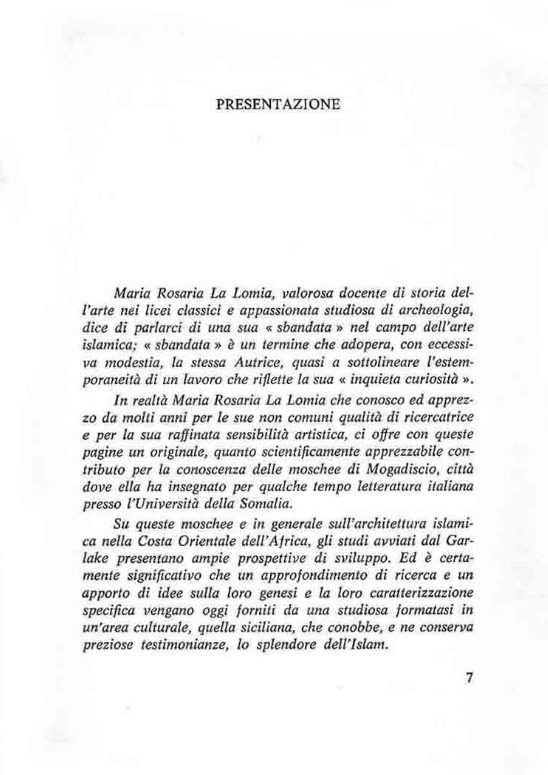 PRESENTAZIONE

Maria Rosaria La Lomia, valorosa docente di storia dell'arte nei licei classici e appassionata studiosa di archeologia, dice di parlarci di una sua « sbandata » nel campo dell'arte islamica; « sbandata » è un termine che adopera, con eccessiva modestia, la stessa Autrice, quasi a sottolineare l'estemporaneità di un lavoro che riflette la sua « inquieta curiosità ».

In realtà Maria Rosaria La Lomia che conosco ed apprezzo da molti anni per le sue non comuni qualità di ricercatrice e per la sua raffinata sensibilità artistica, ci offre con queste pagine un originale, quanto scientificamente apprezzabile contributo per la conoscenza delle moschee di Mogadiscio, città dove ella ha insegnato per qualche tempo letteratura italiana presso l'Università della Somalia.

Su queste moschee e in generale sull'architettura islamica nella Costa Orientale dell'Africa, gli studi avviati dal Garlake presentano ampie prospettive di sviluppo. Ed è certamente significativo che un approfondimento di ricerca e un apporto di idee sulla loro genesi e la loro caratterizzazione specifica vengano oggi forniti da una studiosa formatasi in un'area culturale, quella siciliana, che conobbe, e ne conserva preziose testimonianze, lo splendore dell'Islam.

7